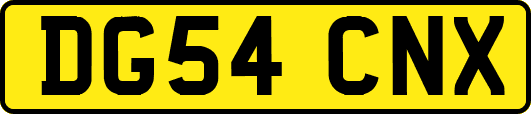 DG54 CNX